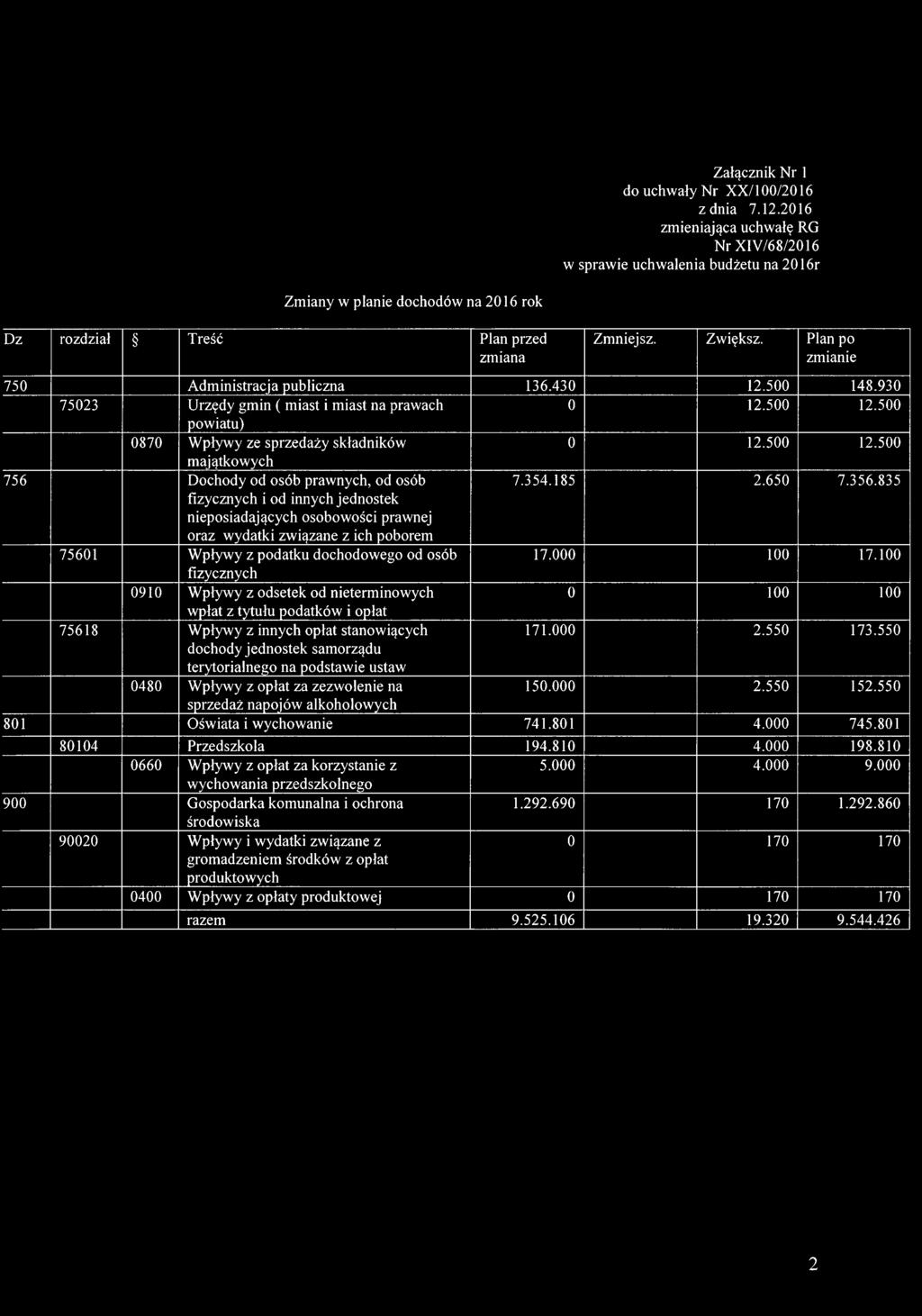 Załącznik Nr 1
do uchwały Nr XX/100/2016
z dnia 7.12.2016
zmieniająca uchwałę RG
Nr XIV/68/2016
w sprawie uchwalenia budżetu na 2016r

Zmiany w planie dochodów na 2016 rok

| Dz | rozdział | § | Treść | Plan przed zmiana | Zmniejsz. | Zwiększ. | Plan po zmianie |
|---|---|---|---|---|---|---|---|
| 750 | | | Administracja publiczna | 136.430 | | 12.500 | 148.930 |
| | 75023 | | Urzędy gmin ( miast i miast na prawach powiatu) | 0 | | 12.500 | 12.500 |
| | | 0870 | Wpływy ze sprzedaży składników majątkowych | 0 | | 12.500 | 12.500 |
| 756 | | | Dochody od osób prawnych, od osób fizycznych i od innych jednostek nieposiadających osobowości prawnej oraz wydatki związane z ich poborem | 7.354.185 | | 2.650 | 7.356.835 |
| | 75601 | | Wpływy z podatku dochodowego od osób fizycznych | 17.000 | | 100 | 17.100 |
| | | 0910 | Wpływy z odsetek od nieterminowych wpłat z tytułu podatków i opłat | 0 | | 100 | 100 |
| | 75618 | | Wpływy z innych opłat stanowiących dochody jednostek samorządu terytorialnego na podstawie ustaw | 171.000 | | 2.550 | 173.550 |
| | | 0480 | Wpływy z opłat za zezwolenie na sprzedaż napojów alkoholowych | 150.000 | | 2.550 | 152.550 |
| 801 | | | Oświata i wychowanie | 741.801 | | 4.000 | 745.801 |
| | 80104 | | Przedszkola | 194.810 | | 4.000 | 198.810 |
| | | 0660 | Wpływy z opłat za korzystanie z wychowania przedszkolnego | 5.000 | | 4.000 | 9.000 |
| 900 | | | Gospodarka komunalna i ochrona środowiska | 1.292.690 | | 170 | 1.292.860 |
| | 90020 | | Wpływy i wydatki związane z gromadzeniem środków z opłat produktowych | 0 | | 170 | 170 |
| | | 0400 | Wpływy z opłaty produktowej | 0 | | 170 | 170 |
| | | | razem | 9.525.106 | | 19.320 | 9.544.426 |

2